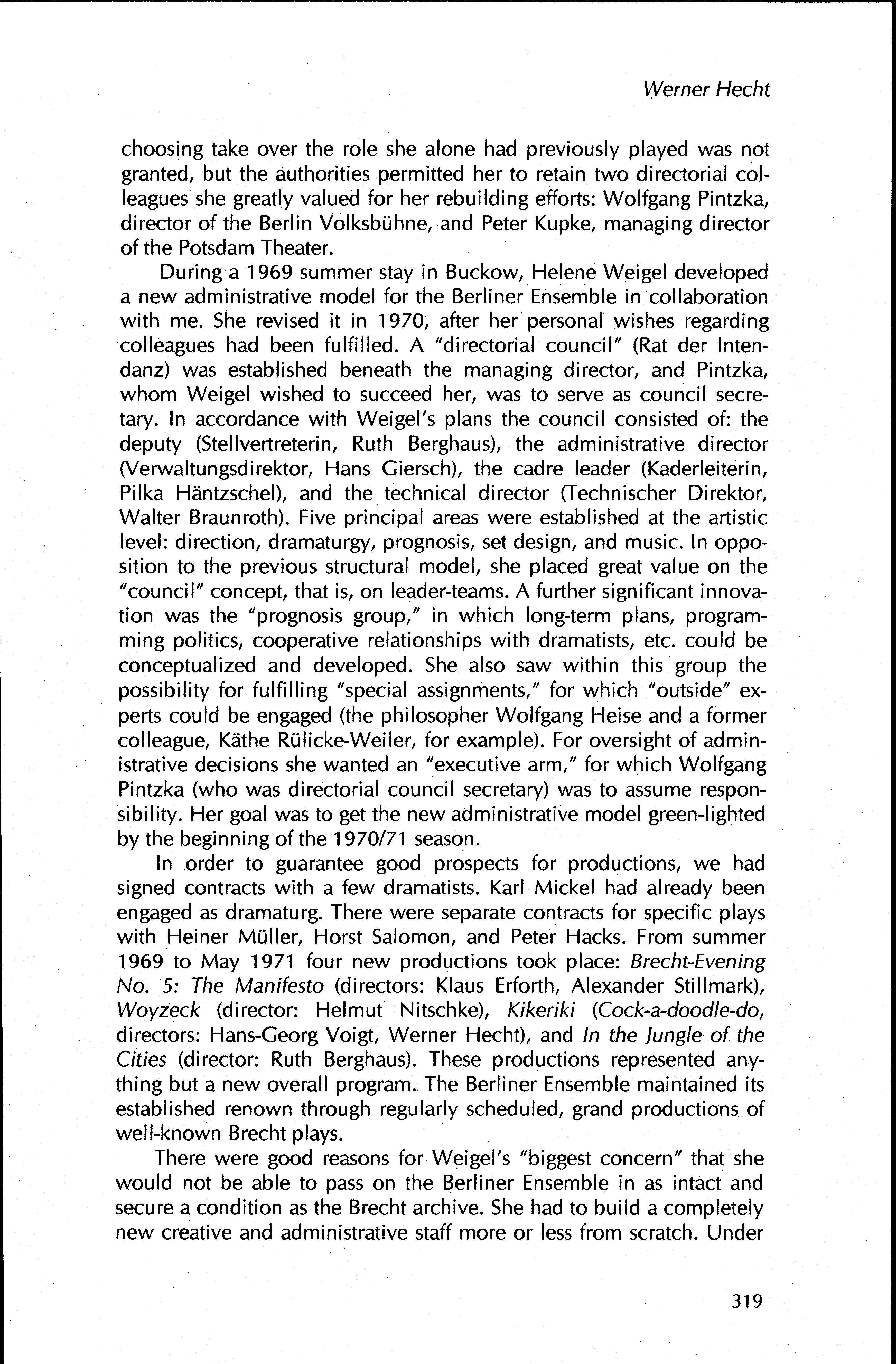 Werner Hecht

choosing take over the role she alone had previously played was not granted, but the authorities permitted her to retain two directorial colleagues she greatly valued for her rebuilding efforts: Wolfgang Pintzka, director of the Berlin Volksbühne, and Peter Kupke, managing director of the Potsdam Theater.

During a 1969 summer stay in Buckow, Helene Weigel developed a new administrative model for the Berliner Ensemble in collaboration with me. She revised it in 1970, after her personal wishes regarding colleagues had been fulfilled. A "directorial council" (Rat der Intendanz) was established beneath the managing director, and Pintzka, whom Weigel wished to succeed her, was to serve as council secretary. In accordance with Weigel's plans the council consisted of: the deputy (Stellvertreterin, Ruth Berghaus), the administrative director (Verwaltungsdirektor, Hans Giersch), the cadre leader (Kaderleiterin, Pilka Häntzschel), and the technical director (Technischer Direktor, Walter Braunroth). Five principal areas were established at the artistic level: direction, dramaturgy, prognosis, set design, and music. In opposition to the previous structural model, she placed great value on the "council" concept, that is, on leader-teams. A further significant innovation was the "prognosis group," in which long-term plans, programming politics, cooperative relationships with dramatists, etc. could be conceptualized and developed. She also saw within this group the possibility for fulfilling "special assignments," for which "outside" experts could be engaged (the philosopher Wolfgang Heise and a former colleague, Käthe Rülicke-Weiler, for example). For oversight of administrative decisions she wanted an "executive arm," for which Wolfgang Pintzka (who was directorial council secretary) was to assume responsibility. Her goal was to get the new administrative model green-lighted by the beginning of the 1970/71 season.

In order to guarantee good prospects for productions, we had signed contracts with a few dramatists. Karl Mickel had already been engaged as dramaturg. There were separate contracts for specific plays with Heiner Müller, Horst Salomon, and Peter Hacks. From summer 1969 to May 1971 four new productions took place: Brecht-Evening No. 5: The Manifesto (directors: Klaus Erforth, Alexander Stillmark), Woyzeck (director: Helmut Nitschke), Kikeriki (Cock-a-doodle-do, directors: Hans-Georg Voigt, Werner Hecht), and In the Jungle of the Cities (director: Ruth Berghaus). These productions represented anything but a new overall program. The Berliner Ensemble maintained its established renown through regularly scheduled, grand productions of well-known Brecht plays.

There were good reasons for Weigel's "biggest concern" that she would not be able to pass on the Berliner Ensemble in as intact and secure a condition as the Brecht archive. She had to build a completely new creative and administrative staff more or less from scratch. Under

319